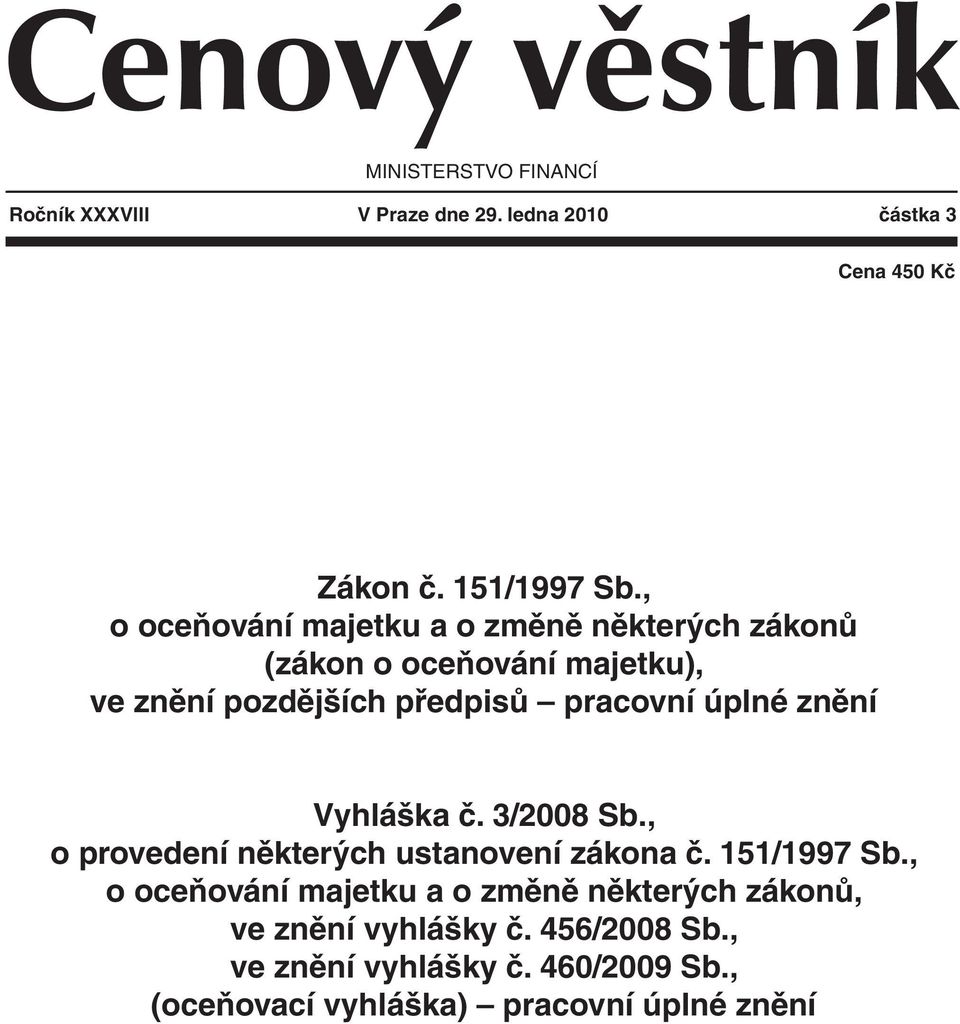 Cenový věstník

MINISTERSTVO FINANCÍ

Ročník XXXVIII V Praze dne 29. ledna 2010 částka 3

Cena 450 Kč

Zákon č. 151/1997 Sb., o oceňování majetku a o změně některých zákonů (zákon o oceňování majetku), ve znění pozdějších předpisů – pracovní úplné znění

Vyhláška č. 3/2008 Sb., o provedení některých ustanovení zákona č. 151/1997 Sb., o oceňování majetku a o změně některých zákonů, ve znění vyhlášky č. 456/2008 Sb., ve znění vyhlášky č. 460/2009 Sb., (oceňovací vyhláška) – pracovní úplné znění